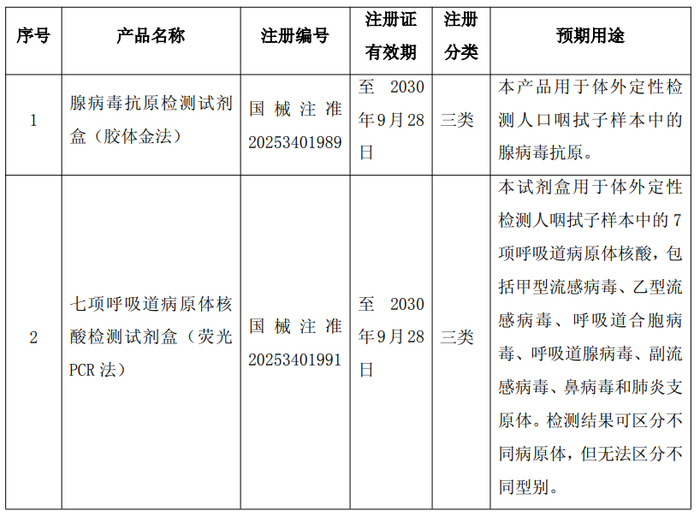 | 序号 | 产品名称 | 注册编号 | 注册证有效期 | 注册分类 | 预期用途 |
|---|---|---|---|---|---|
| 1 | 腺病毒抗原检测试剂盒（胶体金法） | 国械注准20253401989 | 至 2030年9月28日 | 三类 | 本产品用于体外定性检测人口咽拭子样本中的腺病毒抗原。 |
| 2 | 七项呼吸道病原体核酸检测试剂盒（荧光PCR法） | 国械注准20253401991 | 至 2030年9月28日 | 三类 | 本试剂盒用于体外定性检测人咽拭子样本中的7项呼吸道病原体核酸，包括甲型流感病毒、乙型流感病毒、呼吸道合胞病毒、呼吸道腺病毒、副流感病毒、鼻病毒和肺炎支原体。检测结果可区分不同病原体，但无法区分不同型别。 |